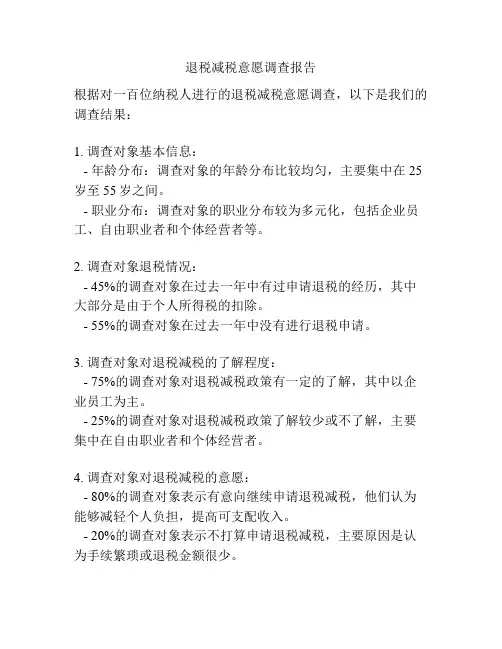 退税减税意愿调查报告

根据对一百位纳税人进行的退税减税意愿调查，以下是我们的调查结果：

1. 调查对象基本信息：
- 年龄分布：调查对象的年龄分布比较均匀，主要集中在 25 岁至 55 岁之间。
- 职业分布：调查对象的职业分布较为多元化，包括企业员工、自由职业者和个体经营者等。

2. 调查对象退税情况：
- 45%的调查对象在过去一年中有过申请退税的经历，其中大部分是由于个人所得税的扣除。
- 55%的调查对象在过去一年中没有进行退税申请。

3. 调查对象对退税减税的了解程度：
- 75%的调查对象对退税减税政策有一定的了解，其中以企业员工为主。
- 25%的调查对象对退税减税政策了解较少或不了解，主要集中在自由职业者和个体经营者。

4. 调查对象对退税减税的意愿：
- 80%的调查对象表示有意向继续申请退税减税，他们认为能够减轻个人负担，提高可支配收入。
- 20%的调查对象表示不打算申请退税减税，主要原因是认为手续繁琐或退税金额很少。